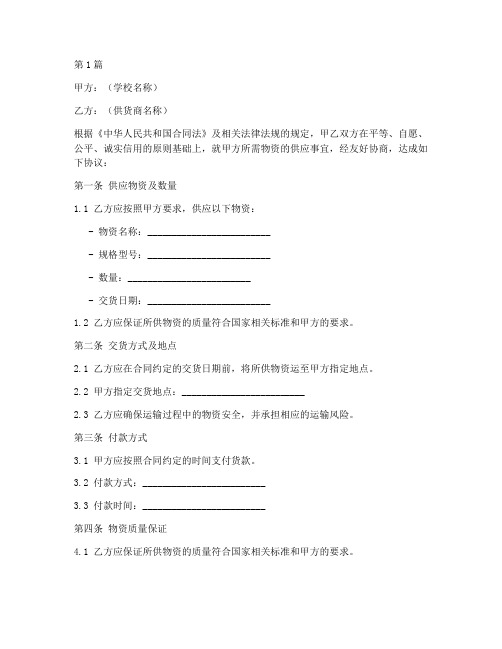 第1篇

甲方：（学校名称）

乙方：（供货商名称）

根据《中华人民共和国合同法》及相关法律法规的规定，甲乙双方在平等、自愿、公平、诚实信用的原则基础上，就甲方所需物资的供应事宜，经友好协商，达成如下协议：

第一条 供应物资及数量

1.1 乙方应按照甲方要求，供应以下物资：

- 物资名称：________________________

- 规格型号：________________________

- 数量：________________________

- 交货日期：________________________

1.2 乙方应保证所供物资的质量符合国家相关标准和甲方的要求。

第二条 交货方式及地点

2.1 乙方应在合同约定的交货日期前，将所供物资运至甲方指定地点。

2.2 甲方指定交货地点：________________________

2.3 乙方应确保运输过程中的物资安全，并承担相应的运输风险。

第三条 付款方式

3.1 甲方应按照合同约定的时间支付货款。

3.2 付款方式：________________________

3.3 付款时间：________________________

第四条 物资质量保证

4.1 乙方应保证所供物资的质量符合国家相关标准和甲方的要求。